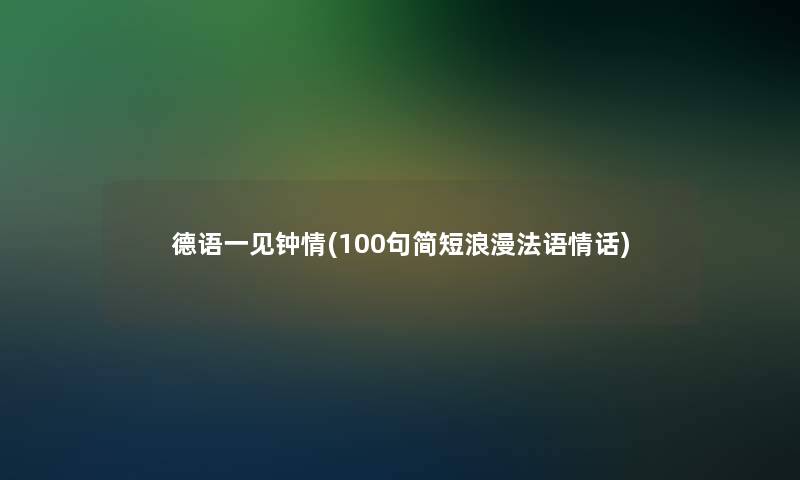 德语一见钟情(100句简短浪漫法语情话)